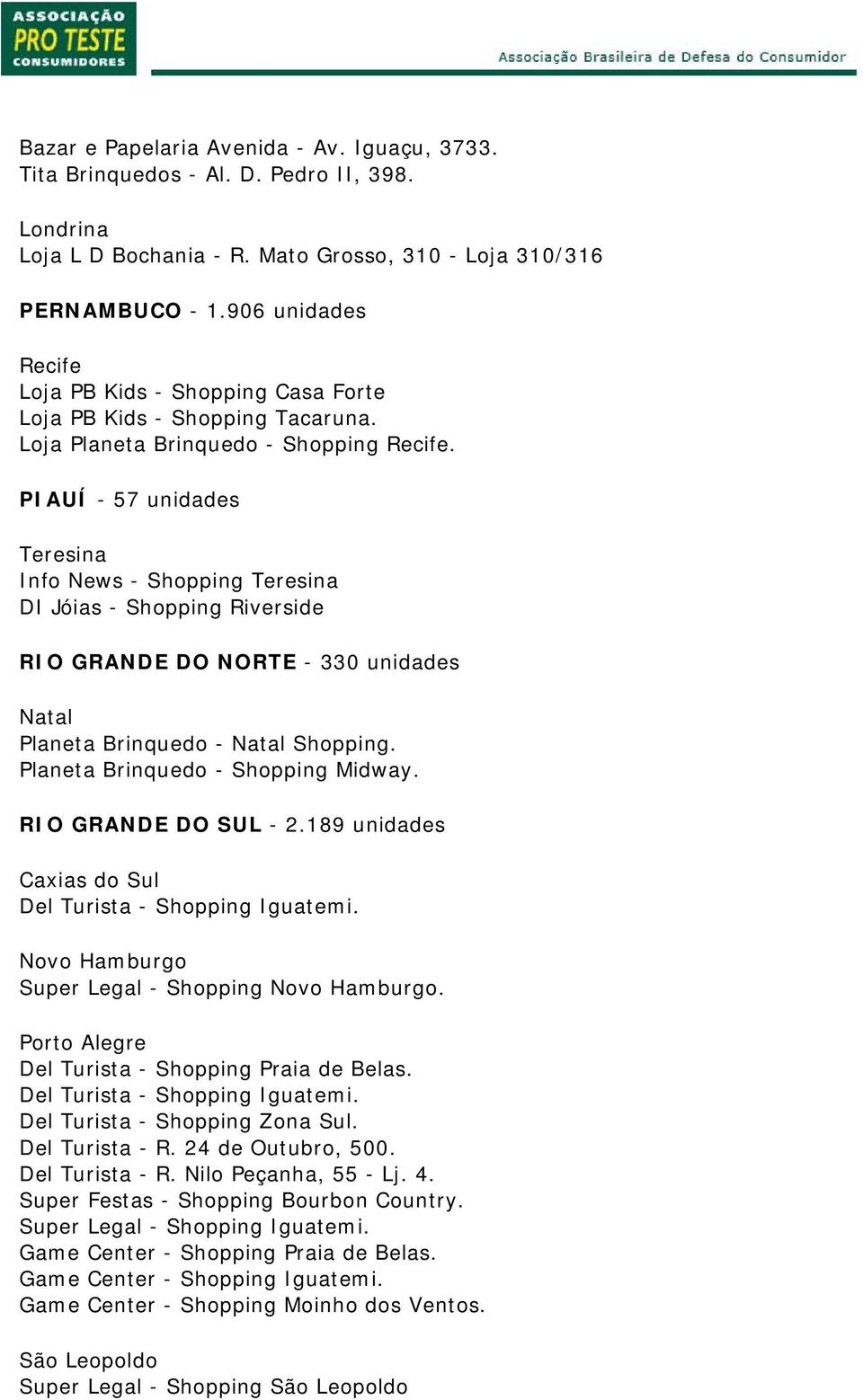 ASSOCIAÇÃO PRO TESTE CONSUMIDORES

Associação Brasileira de Defesa do Consumidor

Bazar e Papelaria Avenida - Av. Iguaçu, 3733.
Tita Brinquedos - Al. D. Pedro II, 398.

Londrina
Loja L D Bochania - R. Mato Grosso, 310 - Loja 310/316

PERNAMBUCO - 1.906 unidades

Recife
Loja PB Kids - Shopping Casa Forte
Loja PB Kids - Shopping Tacaruna.
Loja Planeta Brinquedo - Shopping Recife.

PIAUÍ - 57 unidades

Teresina
Info News - Shopping Teresina
DI Jóias - Shopping Riverside

RIO GRANDE DO NORTE - 330 unidades

Natal
Planeta Brinquedo - Natal Shopping.
Planeta Brinquedo - Shopping Midway.

RIO GRANDE DO SUL - 2.189 unidades

Caxias do Sul
Del Turista - Shopping Iguatemi.

Novo Hamburgo
Super Legal - Shopping Novo Hamburgo.

Porto Alegre
Del Turista - Shopping Praia de Belas.
Del Turista - Shopping Iguatemi.
Del Turista - Shopping Zona Sul.
Del Turista - R. 24 de Outubro, 500.
Del Turista - R. Nilo Peçanha, 55 - Lj. 4.
Super Festas - Shopping Bourbon Country.
Super Legal - Shopping Iguatemi.
Game Center - Shopping Praia de Belas.
Game Center - Shopping Iguatemi.
Game Center - Shopping Moinho dos Ventos.

São Leopoldo
Super Legal - Shopping São Leopoldo